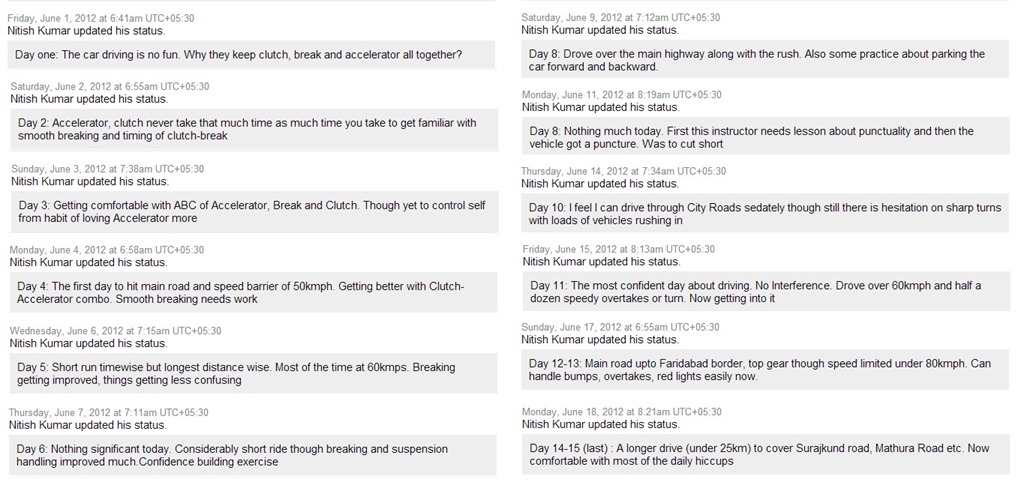 Friday, June 1, 2012 at 6:41am UTC+05:30
Nitish Kumar updated his status.

Day one: The car driving is no fun. Why they keep clutch, break and accelerator all together?

Saturday, June 2, 2012 at 6:55am UTC+05:30
Nitish Kumar updated his status.

Day 2: Accelerator, clutch never take that much time as much time you take to get familiar with smooth breaking and timing of clutch-break

Sunday, June 3, 2012 at 7:38am UTC+05:30
Nitish Kumar updated his status.

Day 3: Getting comfortable with ABC of Accelerator, Break and Clutch. Though yet to control self from habit of loving Accelerator more

Monday, June 4, 2012 at 6:58am UTC+05:30
Nitish Kumar updated his status.

Day 4: The first day to hit main road and speed barrier of 50kmph. Getting better with Clutch-Accelerator combo. Smooth breaking needs work

Wednesday, June 6, 2012 at 7:15am UTC+05:30
Nitish Kumar updated his status.

Day 5: Short run timewise but longest distance wise. Most of the time at 60kmps. Breaking getting improved, things getting less confusing

Thursday, June 7, 2012 at 7:11am UTC+05:30
Nitish Kumar updated his status.

Day 6: Nothing significant today. Considerably short ride though breaking and suspension handling improved much.Confidence building exercise

Saturday, June 9, 2012 at 7:12am UTC+05:30
Nitish Kumar updated his status.

Day 8: Drove over the main highway along with the rush. Also some practice about parking the car forward and backward.

Monday, June 11, 2012 at 8:19am UTC+05:30
Nitish Kumar updated his status.

Day 8: Nothing much today. First this instructor needs lesson about punctuality and then the vehicle got a puncture. Was to cut short

Thursday, June 14, 2012 at 7:34am UTC+05:30
Nitish Kumar updated his status.

Day 10: I feel I can drive through City Roads sedately though still there is hesitation on sharp turns with loads of vehicles rushing in

Friday, June 15, 2012 at 8:13am UTC+05:30
Nitish Kumar updated his status.

Day 11: The most confident day about driving. No Interference. Drove over 60kmph and half a dozen speedy overtakes or turn. Now getting into it

Sunday, June 17, 2012 at 6:55am UTC+05:30
Nitish Kumar updated his status.

Day 12-13: Main road upto Faridabad border, top gear though speed limited under 80kmph. Can handle bumps, overtakes, red lights easily now.

Monday, June 18, 2012 at 8:21am UTC+05:30
Nitish Kumar updated his status.

Day 14-15 (last) : A longer drive (under 25km) to cover Surajkund road, Mathura Road etc. Now comfortable with most of the daily hiccups